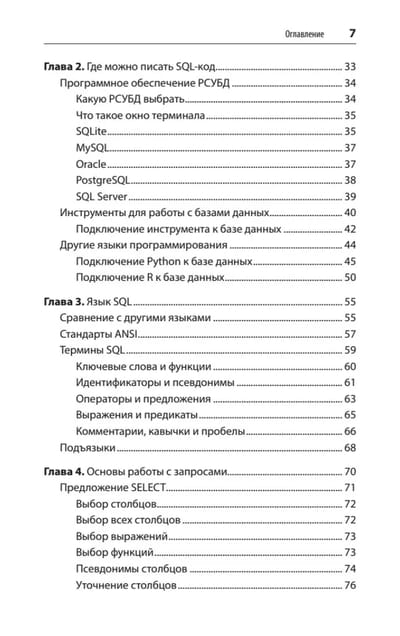 Оглавление 7

Глава 2. Где можно писать SQL-код 33
Программное обеспечение РСУБД 34
Какую РСУБД выбрать 34
Что такое окно терминала 35
SQLite 35
MySQL 37
Oracle 37
PostgreSQL 38
SQL Server 39
Инструменты для работы с базами данных 40
Подключение инструмента к базе данных 42
Другие языки программирования 44
Подключение Python к базе данных 45
Подключение R к базе данных 50

Глава 3. Язык SQL 55
Сравнение с другими языками 55
Стандарты ANSI 57
Термины SQL 59
Ключевые слова и функции 60
Идентификаторы и псевдонимы 61
Операторы и предложения 63
Выражения и предикаты 65
Комментарии, кавычки и пробелы 66
Подъязыки 68

Глава 4. Основы работы с запросами 70
Предложение SELECT 71
Выбор столбцов 72
Выбор всех столбцов 72
Выбор выражений 73
Выбор функций 73
Псевдонимы столбцов 74
Уточнение столбцов 76